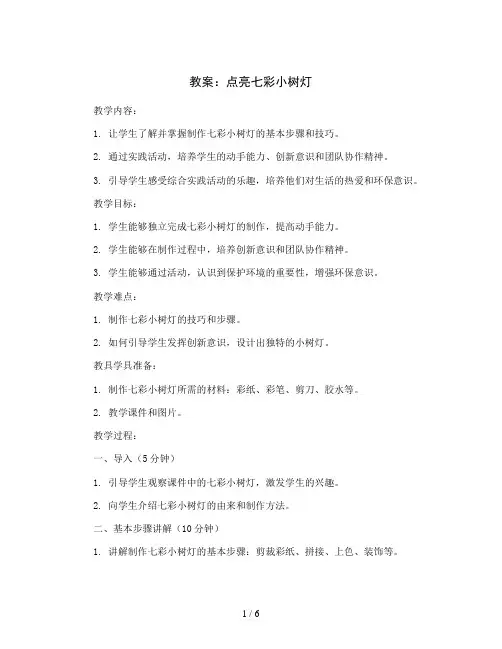 教案：点亮七彩小树灯

教学内容：

1. 让学生了解并掌握制作七彩小树灯的基本步骤和技巧。

2. 通过实践活动，培养学生的动手能力、创新意识和团队协作精神。

3. 引导学生感受综合实践活动的乐趣，培养他们对生活的热爱和环保意识。

教学目标：

1. 学生能够独立完成七彩小树灯的制作，提高动手能力。

2. 学生能够在制作过程中，培养创新意识和团队协作精神。

3. 学生能够通过活动，认识到保护环境的重要性，增强环保意识。

教学难点：

1. 制作七彩小树灯的技巧和步骤。

2. 如何引导学生发挥创新意识，设计出独特的小树灯。

教具学具准备：

1. 制作七彩小树灯所需的材料：彩纸、彩笔、剪刀、胶水等。

2. 教学课件和图片。

教学过程：

一、导入（5分钟）

1. 引导学生观察课件中的七彩小树灯，激发学生的兴趣。

2. 向学生介绍七彩小树灯的由来和制作方法。

二、基本步骤讲解（10分钟）

1. 讲解制作七彩小树灯的基本步骤：剪裁彩纸、拼接、上色、装饰等。

1 / 6